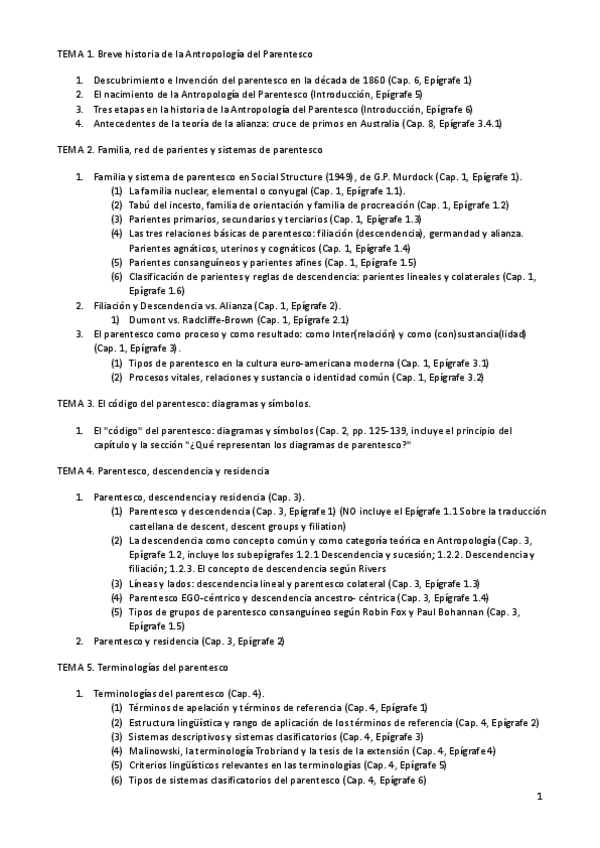 TEMA 1. Breve historia de la Antropología del Parentesco

1. Descubrimiento e Invención del parentesco en la década de 1860 (Cap. 6, Epígrafe 1)
2. El nacimiento de la Antropología del Parentesco (Introducción, Epígrafe 5)
3. Tres etapas en la historia de la Antropología del Parentesco (Introducción, Epígrafe 6)
4. Antecedentes de la teoría de la alianza: cruce de primos en Australia (Cap. 8, Epígrafe 3.4.1)

TEMA 2. Familia, red de parientes y sistemas de parentesco

1. Familia y sistema de parentesco en Social Structure (1949), de G.P. Murdock (Cap. 1, Epígrafe 1).
(1) La familia nuclear, elemental o conyugal (Cap. 1, Epígrafe 1.1).
(2) Tabú del incesto, familia de orientación y familia de procreación (Cap. 1, Epígrafe 1.2)
(3) Parientes primarios, secundarios y terciarios (Cap. 1, Epígrafe 1.3)
(4) Las tres relaciones básicas de parentesco: filiación (descendencia), germandad y alianza. Parientes agnáticos, uterinos y cognáticos (Cap. 1, Epígrafe 1.4)
(5) Parientes consanguíneos y parientes afines (Cap. 1, Epígrafe 1.5)
(6) Clasificación de parientes y reglas de descendencia: parientes lineales y colaterales (Cap. 1, Epígrafe 1.6)
2. Filiación y Descendencia vs. Alianza (Cap. 1, Epígrafe 2).
1) Dumont vs. Radcliffe-Brown (Cap. 1, Epígrafe 2.1)
3. El parentesco como proceso y como resultado: como Inter(relación) y como (con)sustancia(lidad) (Cap. 1, Epígrafe 3).
(1) Tipos de parentesco en la cultura euro-americana moderna (Cap. 1, Epígrafe 3.1)
(2) Procesos vitales, relaciones y sustancia o identidad común (Cap. 1, Epígrafe 3.2)

TEMA 3. El código del parentesco: diagramas y símbolos.

1. El "código" del parentesco: diagramas y símbolos (Cap. 2, pp. 125-139, incluye el principio del capítulo y la sección "¿Qué representan los diagramas de parentesco?"

TEMA 4. Parentesco, descendencia y residencia

1. Parentesco, descendencia y residencia (Cap. 3).
(1) Parentesco y descendencia (Cap. 3, Epígrafe 1) (NO incluye el Epígrafe 1.1 Sobre la traducción castellana de descent, descent groups y filiation)
(2) La descendencia como concepto común y como categoría teórica en Antropología (Cap. 3, Epígrafe 1.2, incluye los subepígrafes 1.2.1 Descendencia y sucesión; 1.2.2. Descendencia y filiación; 1.2.3. El concepto de descendencia según Rivers
(3) Líneas y lados: descendencia lineal y parentesco colateral (Cap. 3, Epígrafe 1.3)
(4) Parentesco EGO-céntrico y descendencia ancestro- céntrica (Cap. 3, Epígrafe 1.4)
(5) Tipos de grupos de parentesco consanguíneo según Robin Fox y Paul Bohannan (Cap. 3, Epígrafe 1.5)
2. Parentesco y residencia (Cap. 3, Epígrafe 2)

TEMA 5. Terminologías del parentesco

1. Terminologías del parentesco (Cap. 4).
(1) Términos de apelación y términos de referencia (Cap. 4, Epígrafe 1)
(2) Estructura lingüística y rango de aplicación de los términos de referencia (Cap. 4, Epígrafe 2)
(3) Sistemas descriptivos y sistemas clasificatorios (Cap. 4, Epígrafe 3)
(4) Malinowski, la terminología Trobriand y la tesis de la extensión (Cap. 4, Epígrafe 4)
(5) Criterios lingüísticos relevantes en las terminologías (Cap. 4, Epígrafe 5)
(6) Tipos de sistemas clasificatorios del parentesco (Cap. 4, Epígrafe 6)

1